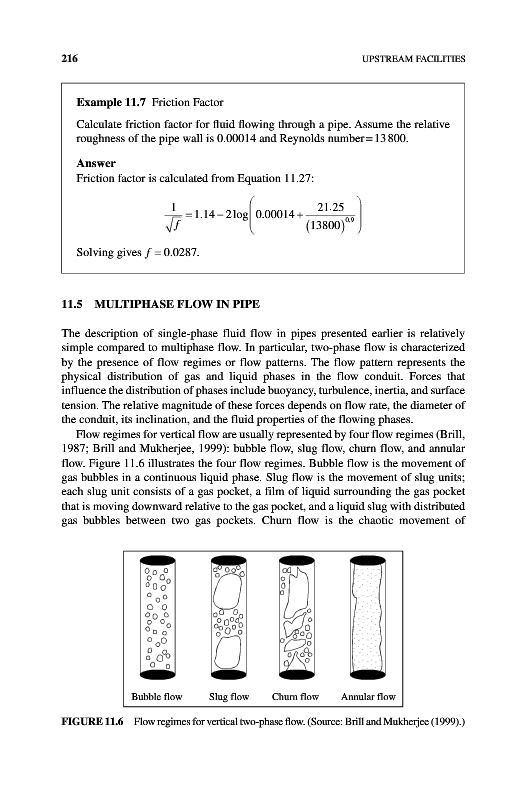 216

UPSTREAM FACILITIES

**Example 11.7** Friction Factor

Calculate friction factor for fluid flowing through a pipe. Assume the relative roughness of the pipe wall is 0.00014 and Reynolds number = 13 800.

**Answer**

Friction factor is calculated from Equation 11.27:

$\frac{1}{\sqrt{f}} = 1.14 - 2\log\left(0.00014 + \frac{21.25}{(13800)^{0.9}}\right)$

Solving gives $f = 0.0287$.

**11.5 MULTIPHASE FLOW IN PIPE**

The description of single-phase fluid flow in pipes presented earlier is relatively simple compared to multiphase flow. In particular, two-phase flow is characterized by the presence of flow regimes or flow patterns. The flow pattern represents the physical distribution of gas and liquid phases in the flow conduit. Forces that influence the distribution of phases include buoyancy, turbulence, inertia, and surface tension. The relative magnitude of these forces depends on flow rate, the diameter of the conduit, its inclination, and the fluid properties of the flowing phases.

Flow regimes for vertical flow are usually represented by four flow regimes (Brill, 1987; Brill and Mukherjee, 1999): bubble flow, slug flow, churn flow, and annular flow. Figure 11.6 illustrates the four flow regimes. Bubble flow is the movement of gas bubbles in a continuous liquid phase. Slug flow is the movement of slug units; each slug unit consists of a gas pocket, a film of liquid surrounding the gas pocket that is moving downward relative to the gas pocket, and a liquid slug with distributed gas bubbles between two gas pockets. Churn flow is the chaotic movement of

Bubble flow Slug flow Churn flow Annular flow

**FIGURE 11.6** Flow regimes for vertical two-phase flow. (Source: Brill and Mukherjee (1999).)